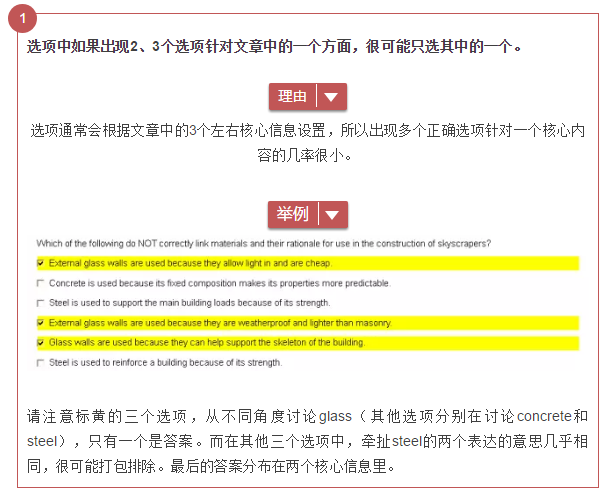 1

选项中如果出现2、3个选项针对文章中的一个方面，很可能只选其中的一个。

理由

选项通常会根据文章中的3个左右核心信息设置，所以出现多个正确选项针对一个核心内容的几率很小。

举例

Which of the following do NOT correctly link materials and their rationale for use in the construction of skyscrapers?

☑ External glass walls are used because they allow light in and are cheap.

☐ Concrete is used because its fixed composition makes its properties more predictable.

☐ Steel is used to support the main building loads because of its strength.

☑ External glass walls are used because they are weatherproof and lighter than masonry.

☑ Glass walls are used because they can help support the skeleton of the building.

☐ Steel is used to reinforce a building because of its strength.

请注意标黄的三个选项，从不同角度讨论glass（其他选项分别在讨论concrete和steel），只有一个是答案。而在其他三个选项中，牵扯steel的两个表达的意思几乎相同，很可能打包排除。最后的答案分布在两个核心信息里。